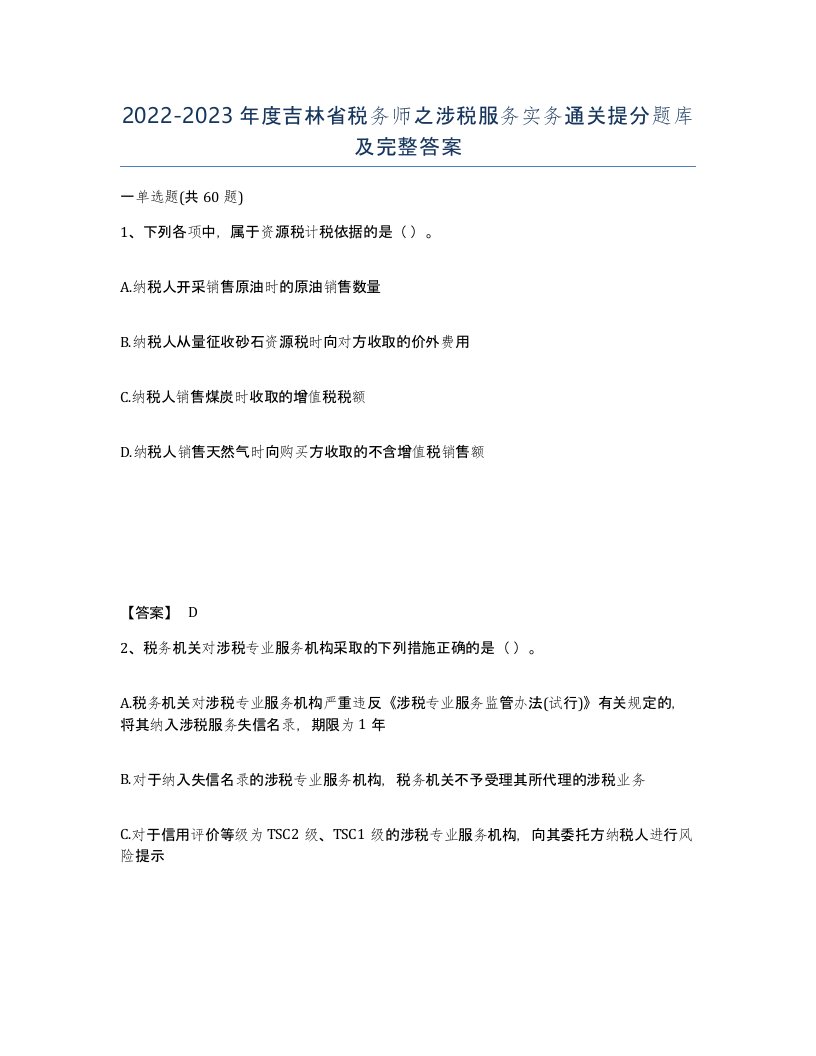 2022-2023年度吉林省税务师之涉税服务实务通关提分题库及完整答案

一单选题(共60题)

1、下列各项中，属于资源税计税依据的是（）。

A.纳税人开采销售原油时的原油销售数量

B.纳税人从量征收砂石资源税时向对方收取的价外费用

C.纳税人销售煤炭时收取的增值税税额

D.纳税人销售天然气时向购买方收取的不含增值税销售额

【答案】 D

2、税务机关对涉税专业服务机构采取的下列措施正确的是（）。

A.税务机关对涉税专业服务机构严重违反《涉税专业服务监管办法(试行)》有关规定的，将其纳入涉税服务失信名录，期限为1年

B.对于纳入失信名录的涉税专业服务机构，税务机关不予受理其所代理的涉税业务

C.对于信用评价等级为TSC2级、TSC1级的涉税专业服务机构，向其委托方纳税人进行风险提示